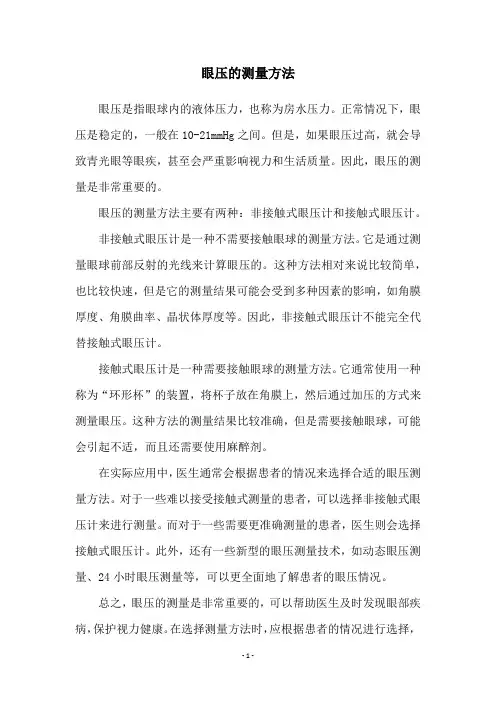 眼压的测量方法

眼压是指眼球内的液体压力，也称为房水压力。正常情况下，眼压是稳定的，一般在 10-21mmHg 之间。但是，如果眼压过高，就会导致青光眼等眼疾，甚至会严重影响视力和生活质量。因此，眼压的测量是非常重要的。

眼压的测量方法主要有两种：非接触式眼压计和接触式眼压计。

非接触式眼压计是一种不需要接触眼球的测量方法。它是通过测量眼球前部反射的光线来计算眼压的。这种方法相对来说比较简单，也比较快速，但是它的测量结果可能会受到多种因素的影响，如角膜厚度、角膜曲率、晶状体厚度等。因此，非接触式眼压计不能完全代替接触式眼压计。

接触式眼压计是一种需要接触眼球的测量方法。它通常使用一种称为“环形杯”的装置，将杯子放在角膜上，然后通过加压的方式来测量眼压。这种方法的测量结果比较准确，但是需要接触眼球，可能会引起不适，而且还需要使用麻醉剂。

在实际应用中，医生通常会根据患者的情况来选择合适的眼压测量方法。对于一些难以接受接触式测量的患者，可以选择非接触式眼压计来进行测量。而对于一些需要更准确测量的患者，医生则会选择接触式眼压计。此外，还有一些新型的眼压测量技术，如动态眼压测量、24 小时眼压测量等，可以更全面地了解患者的眼压情况。

总之，眼压的测量是非常重要的，可以帮助医生及时发现眼部疾病，保护视力健康。在选择测量方法时，应根据患者的情况进行选择，

- 1 -